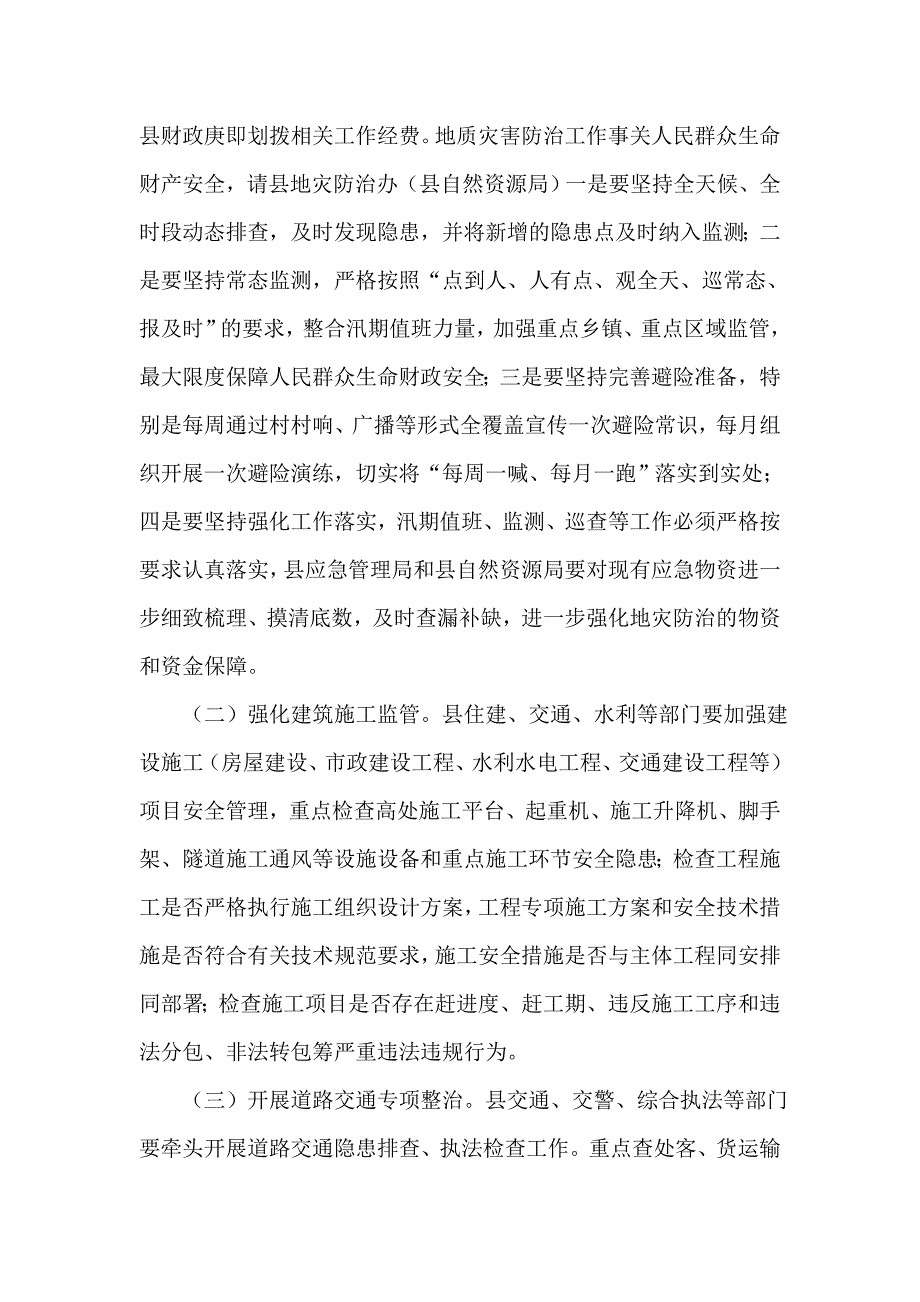 县财政庚即划拨相关工作经费。地质灾害防治工作事关人民群众生命财产安全，请县地灾防治办（县自然资源局）一是要坚持全天候、全时段动态排查，及时发现隐患，并将新增的隐患点及时纳入监测；二是要坚持常态监测，严格按照“点到人、人有点、观全天、巡常态、报及时”的要求，整合汛期值班力量，加强重点乡镇、重点区域监管，最大限度保障人民群众生命财政安全；三是要坚持完善避险准备，特别是每周通过村村响、广播等形式全覆盖宣传一次避险常识，每月组织开展一次避险演练，切实将“每周一喊、每月一跑”落实到实处；四是要坚持强化工作落实，汛期值班、监测、巡查等工作必须严格按要求认真落实，县应急管理局和县自然资源局要对现有应急物资进一步细致梳理、摸清底数，及时查漏补缺，进一步强化地灾防治的物资和资金保障。

（二）强化建筑施工监管。县住建、交通、水利等部门要加强建设施工（房屋建设、市政建设工程、水利水电工程、交通建设工程等）项目安全管理，重点检查高处施工平台、起重机、施工升降机、脚手架、隧道施工通风等设施设备和重点施工环节安全隐患；检查工程施工是否严格执行施工组织设计方案，工程专项施工方案和安全技术措施是否符合有关技术规范要求，施工安全措施是否与主体工程同安排同部署；检查施工项目是否存在赶进度、赶工期、违反施工工序和违法分包、非法转包筹严重违法违规行为。

（三）开展道路交通专项整治。县交通、交警、综合执法等部门要牵头开展道路交通隐患排查、执法检查工作。重点查处客、货运输